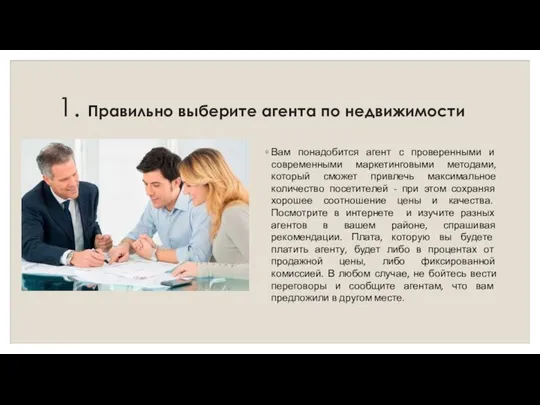 1. Правильно выберите агента по недвижимости

◦ Вам понадобится агент с проверенными и современными маркетинговыми методами, который сможет привлечь максимальное количество посетителей - при этом сохраняя хорошее соотношение цены и качества. Посмотрите в интернете и изучите разных агентов в вашем районе, спрашивая рекомендации. Плата, которую вы будете платить агенту, будет либо в процентах от продажной цены, либо фиксированной комиссией. В любом случае, не бойтесь вести переговоры и сообщите агентам, что вам предложили в другом месте.